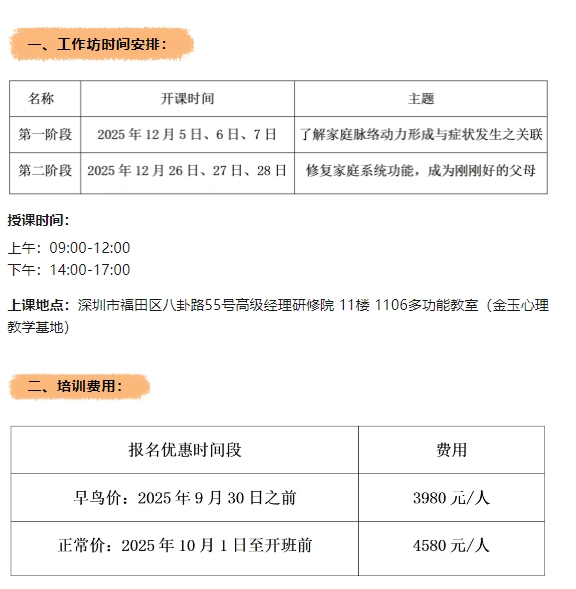 一、工作坊时间安排：

| 名称 | 开课时间 | 主题 |
|---|---|---|
| 第一阶段 | 2025 年 12 月 5 日、6 日、7 日 | 了解家庭脉络动力形成与症状发生之关联 |
| 第二阶段 | 2025 年 12 月 26 日、27 日、28 日 | 修复家庭系统功能，成为刚刚好的父母 |

授课时间：

上午：09:00-12:00
下午：14:00-17:00

上课地点：深圳市福田区八卦路55号高级经理研修院 11楼 1106多功能教室（金玉心理教学基地）

二、培训费用：

| 报名优惠时间段 | 费用 |
|---|---|
| 早鸟价：2025 年 9 月 30 日之前 | 3980 元/人 |
| 正常价：2025 年 10 月 1 日至开班前 | 4580 元/人 |